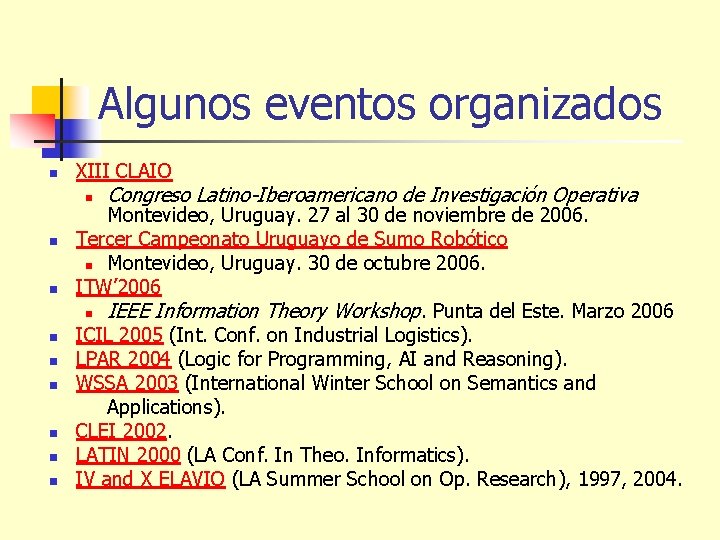 Algunos eventos organizados

XIII CLAIO
Congreso Latino-Iberoamericano de Investigación Operativa Montevideo, Uruguay. 27 al 30 de noviembre de 2006.
Tercer Campeonato Uruguayo de Sumo Robótico
Montevideo, Uruguay. 30 de octubre 2006.
ITW'2006
IEEE Information Theory Workshop. Punta del Este. Marzo 2006
ICIL 2005 (Int. Conf. on Industrial Logistics).
LPAR 2004 (Logic for Programming, AI and Reasoning).
WSSA 2003 (International Winter School on Semantics and Applications).
CLEI 2002.
LATIN 2000 (LA Conf. In Theo. Informatics).
IV and X ELAVIO (LA Summer School on Op. Research), 1997, 2004.